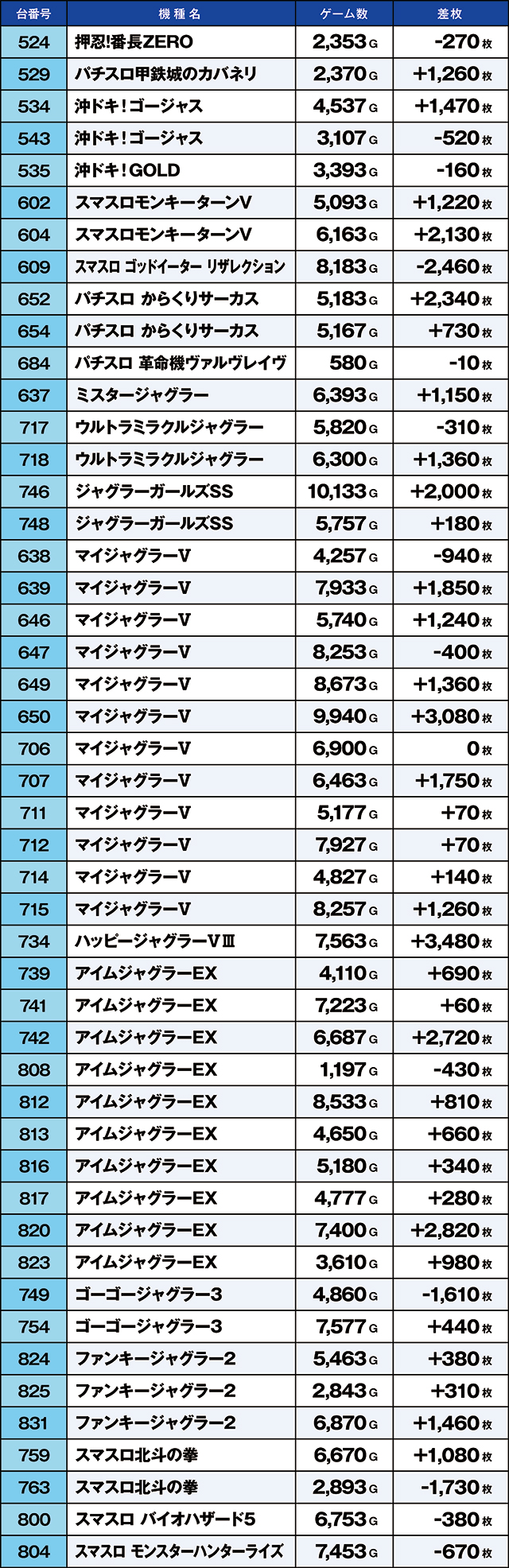 | 台番号 | 機種名 | ゲーム数 | 差枚 |
|---|---|---|---|
| 524 | 押忍!番長ZERO | 2,353G | -270枚 |
| 529 | パチスロ甲鉄城のカバネリ | 2,370G | +1,260枚 |
| 534 | 沖ドキ!ゴージャス | 4,537G | +1,470枚 |
| 543 | 沖ドキ!ゴージャス | 3,107G | -520枚 |
| 535 | 沖ドキ!GOLD | 3,393G | -160枚 |
| 602 | スマスロモンキーターンV | 5,093G | +1,220枚 |
| 604 | スマスロモンキーターンV | 6,163G | +2,130枚 |
| 609 | スマスロ ゴッドイーター リザレクション | 8,183G | -2,460枚 |
| 652 | パチスロ からくりサーカス | 5,183G | +2,340枚 |
| 654 | パチスロ からくりサーカス | 5,167G | +730枚 |
| 684 | パチスロ 革命機ヴァルヴレイヴ | 580G | -10枚 |
| 637 | ミスタージャグラー | 6,393G | +1,150枚 |
| 717 | ウルトラミラクルジャグラー | 5,820G | -310枚 |
| 718 | ウルトラミラクルジャグラー | 6,300G | +1,360枚 |
| 746 | ジャグラーガールズSS | 10,133G | +2,000枚 |
| 748 | ジャグラーガールズSS | 5,757G | +180枚 |
| 638 | マイジャグラーV | 4,257G | -940枚 |
| 639 | マイジャグラーV | 7,933G | +1,850枚 |
| 646 | マイジャグラーV | 5,740G | +1,240枚 |
| 647 | マイジャグラーV | 8,253G | -400枚 |
| 649 | マイジャグラーV | 8,673G | +1,360枚 |
| 650 | マイジャグラーV | 9,940G | +3,080枚 |
| 706 | マイジャグラーV | 6,900G | 0枚 |
| 707 | マイジャグラーV | 6,463G | +1,750枚 |
| 711 | マイジャグラーV | 5,177G | +70枚 |
| 712 | マイジャグラーV | 7,927G | +70枚 |
| 714 | マイジャグラーV | 4,827G | +140枚 |
| 715 | マイジャグラーV | 8,257G | +1,260枚 |
| 734 | ハッピージャグラーVⅢ | 7,563G | +3,480枚 |
| 739 | アイムジャグラーEX | 4,110G | +690枚 |
| 741 | アイムジャグラーEX | 7,223G | +60枚 |
| 742 | アイムジャグラーEX | 6,687G | +2,720枚 |
| 808 | アイムジャグラーEX | 1,197G | -430枚 |
| 812 | アイムジャグラーEX | 8,533G | +810枚 |
| 813 | アイムジャグラーEX | 4,650G | +660枚 |
| 816 | アイムジャグラーEX | 5,180G | +340枚 |
| 817 | アイムジャグラーEX | 4,777G | +280枚 |
| 820 | アイムジャグラーEX | 7,400G | +2,820枚 |
| 823 | アイムジャグラーEX | 3,610G | +980枚 |
| 749 | ゴーゴージャグラー3 | 4,860G | -1,610枚 |
| 754 | ゴーゴージャグラー3 | 7,577G | +440枚 |
| 824 | ファンキージャグラー2 | 5,463G | +380枚 |
| 825 | ファンキージャグラー2 | 2,843G | +310枚 |
| 831 | ファンキージャグラー2 | 6,870G | +1,460枚 |
| 759 | スマスロ北斗の拳 | 6,670G | +1,080枚 |
| 763 | スマスロ北斗の拳 | 2,893G | -1,730枚 |
| 800 | スマスロ バイオハザード5 | 6,753G | -380枚 |
| 804 | スマスロ モンスターハンターライズ | 7,453G | -670枚 |